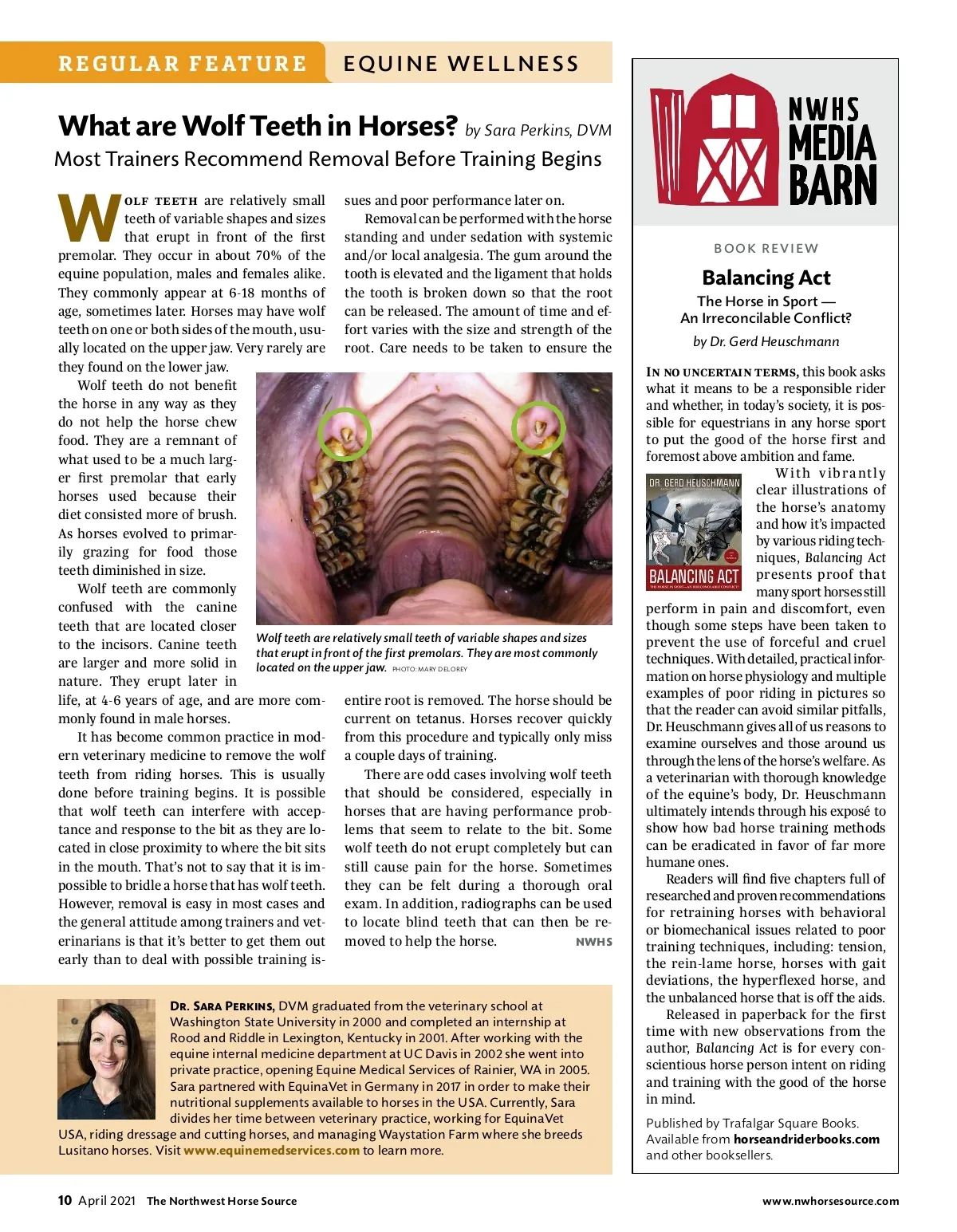 REGULAR FEATURE EQUINE WELLNESS

What are Wolf Teeth in Horses? by Sara Perkins, DVM

Most Trainers Recommend Removal Before Training Begins

WOLF TEETH are relatively small teeth of variable shapes and sizes that erupt in front of the first premolar. They occur in about 70% of the equine population, males and females alike. They commonly appear at 6-18 months of age, sometimes later. Horses may have wolf teeth on one or both sides of the mouth, usually located on the upper jaw. Very rarely are they found on the lower jaw.

Wolf teeth do not benefit the horse in any way as they do not help the horse chew food. They are a remnant of what used to be a much larger first premolar that early horses used because their diet consisted more of brush. As horses evolved to primarily grazing for food those teeth diminished in size.

Wolf teeth are commonly confused with the canine teeth that are located closer to the incisors. Canine teeth are larger and more solid in nature. They erupt later in life, at 4-6 years of age, and are more commonly found in male horses.

It has become common practice in modern veterinary medicine to remove the wolf teeth from riding horses. This is usually done before training begins. It is possible that wolf teeth can interfere with acceptance and response to the bit as they are located in close proximity to where the bit sits in the mouth. That's not to say that it is impossible to bridle a horse that has wolf teeth. However, removal is easy in most cases and the general attitude among trainers and veterinarians is that it's better to get them out early than to deal with possible training issues and poor performance later on.

Removal can be performed with the horse standing and under sedation with systemic and/or local analgesia. The gum around the tooth is elevated and the ligament that holds the tooth is broken down so that the root can be released. The amount of time and effort varies with the size and strength of the root. Care needs to be taken to ensure the entire root is removed. The horse should be current on tetanus. Horses recover quickly from this procedure and typically only miss a couple days of training.

There are odd cases involving wolf teeth that should be considered, especially in horses that are having performance problems that seem to relate to the bit. Some wolf teeth do not erupt completely but can still cause pain for the horse. Sometimes they can be felt during a thorough oral exam. In addition, radiographs can be used to locate blind teeth that can then be removed to help the horse. NWHS

Wolf teeth are relatively small teeth of variable shapes and sizes that erupt in front of the first premolars. They are most commonly located on the upper jaw. PHOTO: MARY DELOREY

DR. SARA PERKINS, DVM graduated from the veterinary school at Washington State University in 2000 and completed an internship at Rood and Riddle in Lexington, Kentucky in 2001. After working with the equine internal medicine department at UC Davis in 2002 she went into private practice, opening Equine Medical Services of Rainier, WA in 2005. Sara partnered with EquinaVet in Germany in 2017 in order to make their nutritional supplements available to horses in the USA. Currently, Sara divides her time between veterinary practice, working for EquinaVet USA, riding dressage and cutting horses, and managing Waystation Farm where she breeds Lusitano horses. Visit www.equinemedservices.com to learn more.

NWHS MEDIA BARN

BOOK REVIEW

Balancing Act

The Horse in Sport — An Irreconcilable Conflict?

by Dr. Gerd Heuschmann

IN NO UNCERTAIN TERMS, this book asks what it means to be a responsible rider and whether, in today's society, it is possible for equestrians in any horse sport to put the good of the horse first and foremost above ambition and fame.

DR. GERD HEUSCHMANN BALANCING ACT

With vibrantly clear illustrations of the horse's anatomy and how it's impacted by various riding techniques, Balancing Act presents proof that many sport horses still perform in pain and discomfort, even though some steps have been taken to prevent the use of forceful and cruel techniques. With detailed, practical information on horse physiology and multiple examples of poor riding in pictures so that the reader can avoid similar pitfalls, Dr. Heuschmann gives all of us reasons to examine ourselves and those around us through the lens of the horse's welfare. As a veterinarian with thorough knowledge of the equine's body, Dr. Heuschmann ultimately intends through his exposé to show how bad horse training methods can be eradicated in favor of far more humane ones.

Readers will find five chapters full of researched and proven recommendations for retraining horses with behavioral or biomechanical issues related to poor training techniques, including: tension, the rein-lame horse, horses with gait deviations, the hyperflexed horse, and the unbalanced horse that is off the aids.

Released in paperback for the first time with new observations from the author, Balancing Act is for every conscientious horse person intent on riding and training with the good of the horse in mind.

Published by Trafalgar Square Books. Available from horseandriderbooks.com and other booksellers.

10 April 2021 The Northwest Horse Source www.nwhorsesource.com